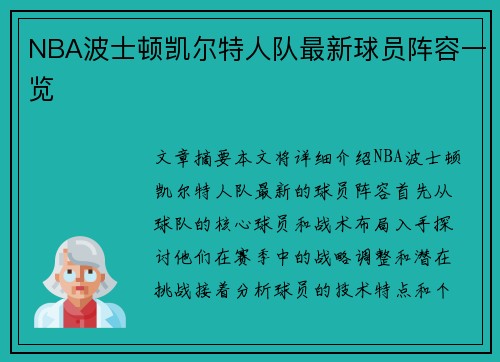 NBA波士顿凯尔特人队最新球员阵容一览

文章摘要本文将详细介绍NBA波士顿凯尔特人队最新的球员阵容首先从球队的核心球员和战术布局入手探讨他们在赛季中的战略调整和潜在挑战接着分析球员的技术特点和个